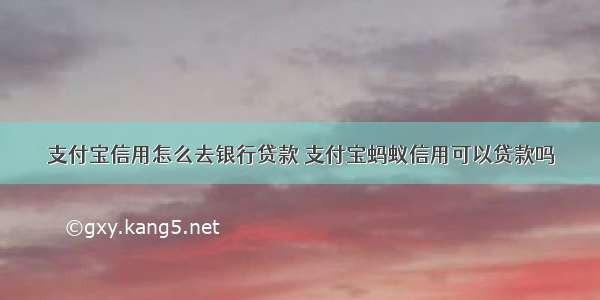 支付宝信用怎么去银行贷款 支付宝蚂蚁信用可以贷款吗

©gxy.kang5.net